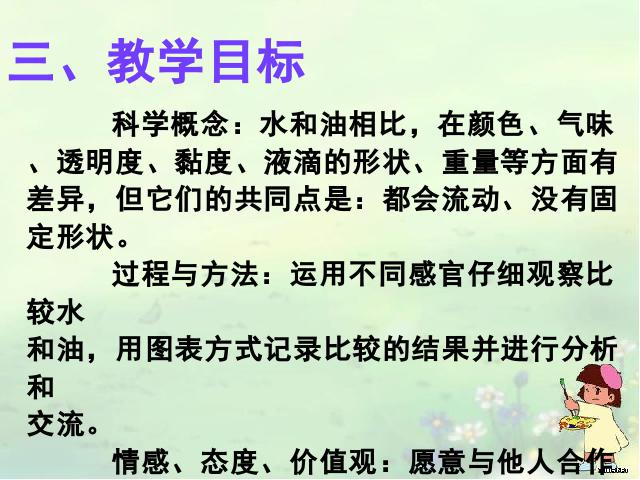 三、教学目标

科学概念：水和油相比，在颜色、气味、透明度、黏度、液滴的形状、重量等方面有差异，但它们的共同点是：都会流动、没有固定形状。

过程与方法：运用不同感官仔细观察比较水
和油，用图表方式记录比较的结果并进行分析和
交流。

情感、态度、价值观：愿意与他人合作